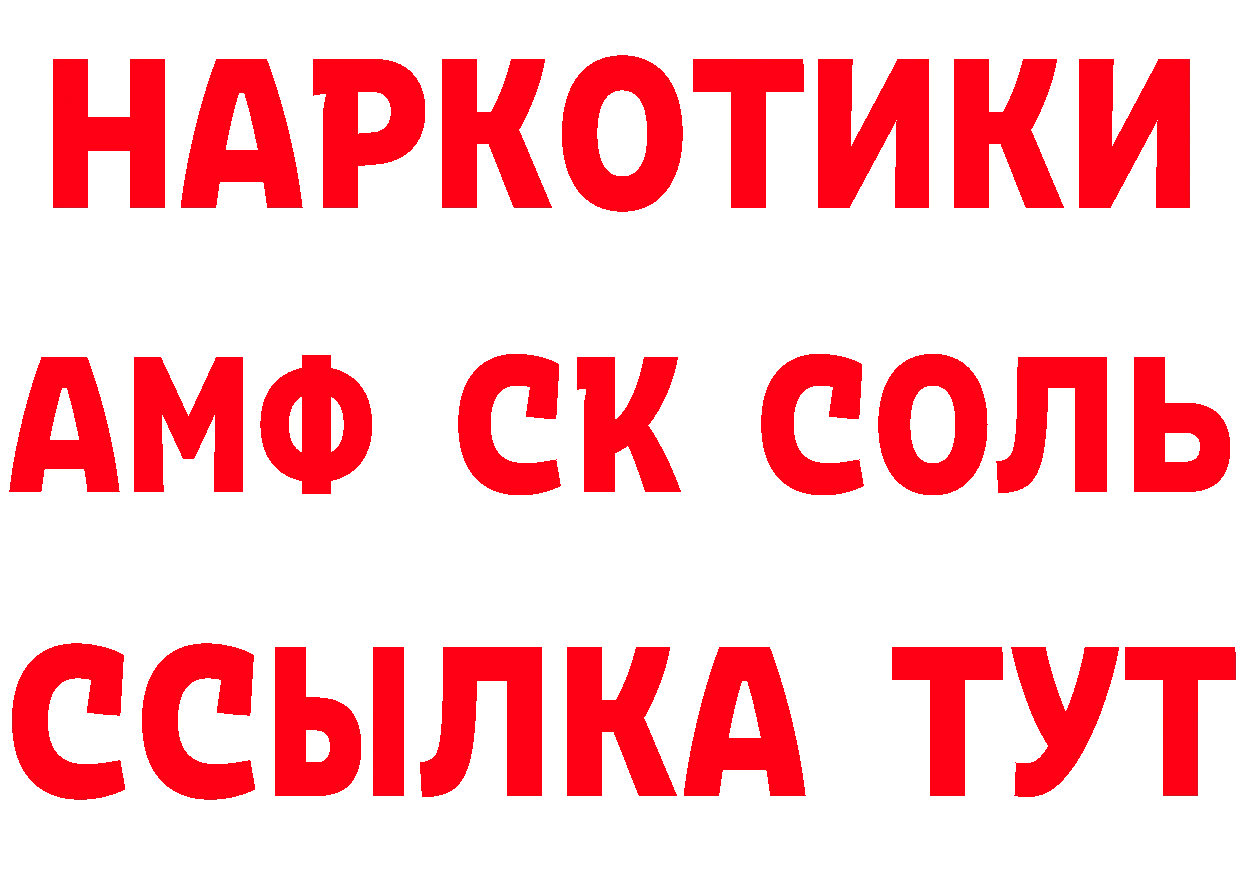 НАРКОТИКИ
АМФ СК СОЛЬ
ССЫЛКА ТУТ